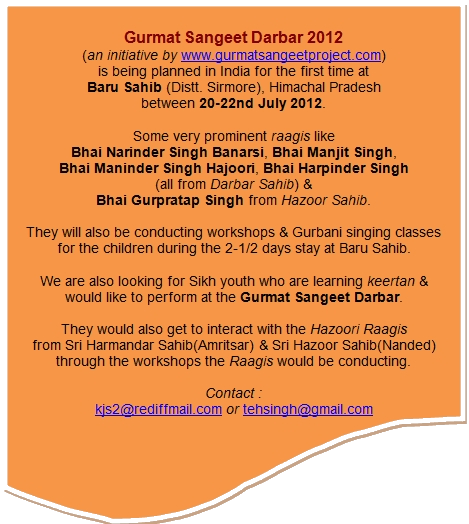 Gurmat Sangeet Darbar 2012
(an initiative by www.gurmatsangeetproject.com) is being planned in India for the first time at Baru Sahib (Distt. Sirmore), Himachal Pradesh between 20-22nd July 2012.

Some very prominent raagis like Bhai Narinder Singh Banarsi, Bhai Manjit Singh, Bhai Maninder Singh Hajoori, Bhai Harpinder Singh (all from Darbar Sahib) & Bhai Gurpratap Singh from Hazoor Sahib.

They will also be conducting workshops & Gurbani singing classes for the children during the 2-1/2 days stay at Baru Sahib.

We are also looking for Sikh youth who are learning keertan & would like to perform at the Gurmat Sangeet Darbar.

They would also get to interact with the Hazoori Raagis from Sri Harmandar Sahib(Amritsar) & Sri Hazoor Sahib(Nanded) through the workshops the Raagis would be conducting.

Contact :
kjs2@rediffmail.com or tehsingh@gmail.com